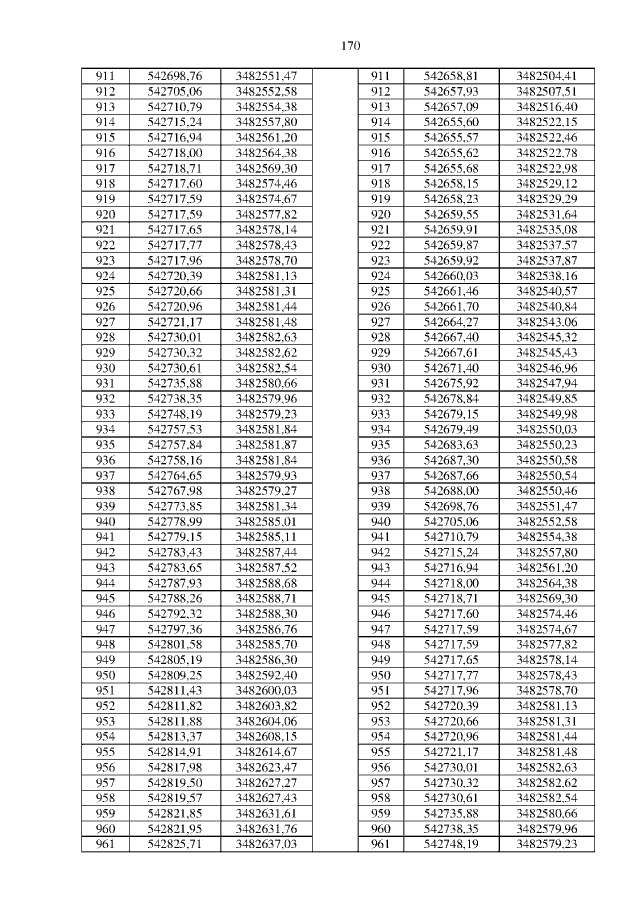 170

| 911 | 542698,76 | 3482551,47 |
|---|---|---|
| 912 | 542705,06 | 3482552,58 |
| 913 | 542710,79 | 3482554,38 |
| 914 | 542715,24 | 3482557,80 |
| 915 | 542716,94 | 3482561,20 |
| 916 | 542718,00 | 3482564,38 |
| 917 | 542718,71 | 3482569,30 |
| 918 | 542717,60 | 3482574,46 |
| 919 | 542717,59 | 3482574,67 |
| 920 | 542717,59 | 3482577,82 |
| 921 | 542717,65 | 3482578,14 |
| 922 | 542717,77 | 3482578,43 |
| 923 | 542717,96 | 3482578,70 |
| 924 | 542720,39 | 3482581,13 |
| 925 | 542720,66 | 3482581,31 |
| 926 | 542720,96 | 3482581,44 |
| 927 | 542721,17 | 3482581,48 |
| 928 | 542730,01 | 3482582,63 |
| 929 | 542730,32 | 3482582,62 |
| 930 | 542730,61 | 3482582,54 |
| 931 | 542735,88 | 3482580,66 |
| 932 | 542738,35 | 3482579,96 |
| 933 | 542748,19 | 3482579,23 |
| 934 | 542757,53 | 3482581,84 |
| 935 | 542757,84 | 3482581,87 |
| 936 | 542758,16 | 3482581,84 |
| 937 | 542764,65 | 3482579,93 |
| 938 | 542767,98 | 3482579,27 |
| 939 | 542773,85 | 3482581,34 |
| 940 | 542778,99 | 3482585,01 |
| 941 | 542779,15 | 3482585,11 |
| 942 | 542783,43 | 3482587,44 |
| 943 | 542783,65 | 3482587,52 |
| 944 | 542787,93 | 3482588,68 |
| 945 | 542788,26 | 3482588,71 |
| 946 | 542792,32 | 3482588,30 |
| 947 | 542797,36 | 3482586,76 |
| 948 | 542801,58 | 3482585,70 |
| 949 | 542805,19 | 3482586,30 |
| 950 | 542809,25 | 3482592,40 |
| 951 | 542811,43 | 3482600,03 |
| 952 | 542811,82 | 3482603,82 |
| 953 | 542811,88 | 3482604,06 |
| 954 | 542813,37 | 3482608,15 |
| 955 | 542814,91 | 3482614,67 |
| 956 | 542817,98 | 3482623,47 |
| 957 | 542819,50 | 3482627,27 |
| 958 | 542819,57 | 3482627,43 |
| 959 | 542821,85 | 3482631,61 |
| 960 | 542821,95 | 3482631,76 |
| 961 | 542825,71 | 3482637,03 |

| 911 | 542658,81 | 3482504,41 |
|---|---|---|
| 912 | 542657,93 | 3482507,51 |
| 913 | 542657,09 | 3482516,40 |
| 914 | 542655,60 | 3482522,15 |
| 915 | 542655,57 | 3482522,46 |
| 916 | 542655,62 | 3482522,78 |
| 917 | 542655,68 | 3482522,98 |
| 918 | 542658,15 | 3482529,12 |
| 919 | 542658,23 | 3482529,29 |
| 920 | 542659,55 | 3482531,64 |
| 921 | 542659,91 | 3482535,08 |
| 922 | 542659,87 | 3482537,57 |
| 923 | 542659,92 | 3482537,87 |
| 924 | 542660,03 | 3482538,16 |
| 925 | 542661,46 | 3482540,57 |
| 926 | 542661,70 | 3482540,84 |
| 927 | 542664,27 | 3482543,06 |
| 928 | 542667,40 | 3482545,32 |
| 929 | 542667,61 | 3482545,43 |
| 930 | 542671,40 | 3482546,96 |
| 931 | 542675,92 | 3482547,94 |
| 932 | 542678,84 | 3482549,85 |
| 933 | 542679,15 | 3482549,98 |
| 934 | 542679,49 | 3482550,03 |
| 935 | 542683,63 | 3482550,23 |
| 936 | 542687,30 | 3482550,58 |
| 937 | 542687,66 | 3482550,54 |
| 938 | 542688,00 | 3482550,46 |
| 939 | 542698,76 | 3482551,47 |
| 940 | 542705,06 | 3482552,58 |
| 941 | 542710,79 | 3482554,38 |
| 942 | 542715,24 | 3482557,80 |
| 943 | 542716,94 | 3482561,20 |
| 944 | 542718,00 | 3482564,38 |
| 945 | 542718,71 | 3482569,30 |
| 946 | 542717,60 | 3482574,46 |
| 947 | 542717,59 | 3482574,67 |
| 948 | 542717,59 | 3482577,82 |
| 949 | 542717,65 | 3482578,14 |
| 950 | 542717,77 | 3482578,43 |
| 951 | 542717,96 | 3482578,70 |
| 952 | 542720,39 | 3482581,13 |
| 953 | 542720,66 | 3482581,31 |
| 954 | 542720,96 | 3482581,44 |
| 955 | 542721,17 | 3482581,48 |
| 956 | 542730,01 | 3482582,63 |
| 957 | 542730,32 | 3482582,62 |
| 958 | 542730,61 | 3482582,54 |
| 959 | 542735,88 | 3482580,66 |
| 960 | 542738,35 | 3482579,96 |
| 961 | 542748,19 | 3482579,23 |